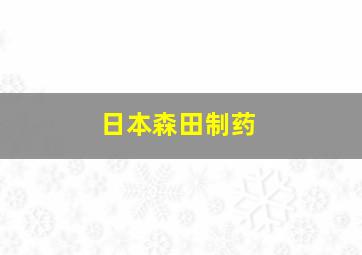 日本森田制药